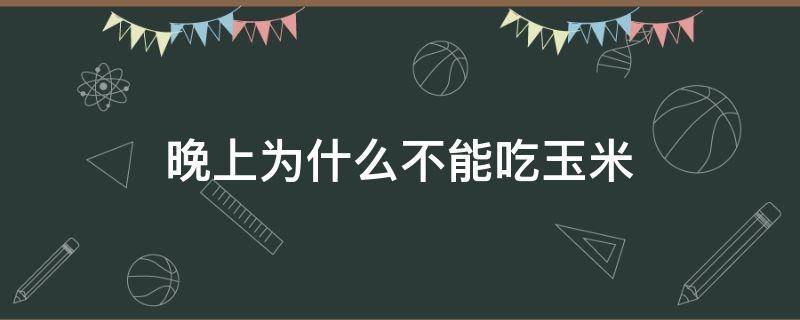 晚上为什么不能吃玉米